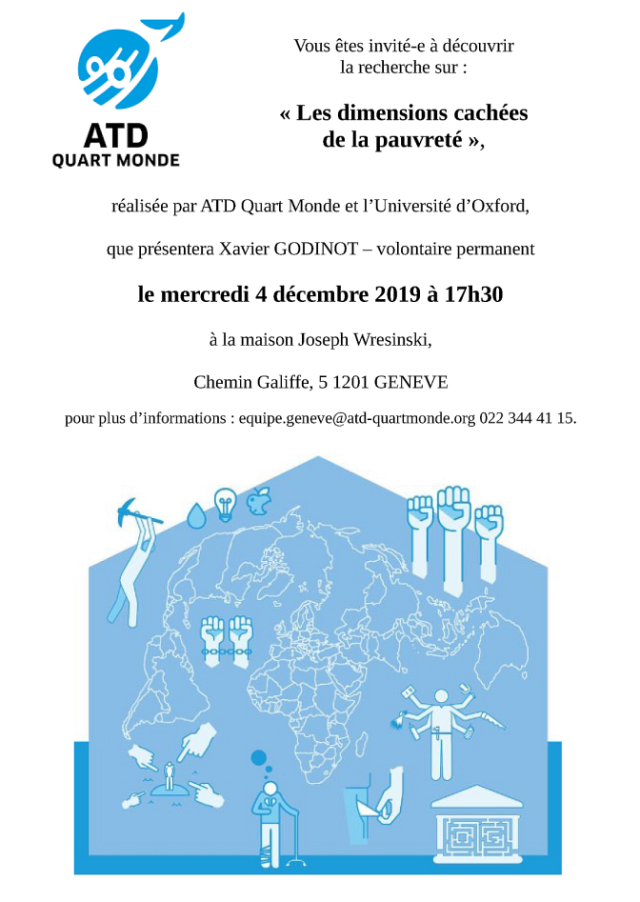 ATD
QUART MONDE

Vous êtes invité-e à découvrir la recherche sur :

« Les dimensions cachées de la pauvreté »,

réalisée par ATD Quart Monde et l'Université d'Oxford,

que présentera Xavier GODINOT – volontaire permanent

le mercredi 4 décembre 2019 à 17h30

à la maison Joseph Wresinski,

Chemin Galiffe, 5 1201 GENEVE

pour plus d'informations : equipe.geneve@atd-quartmonde.org 022 344 41 15.